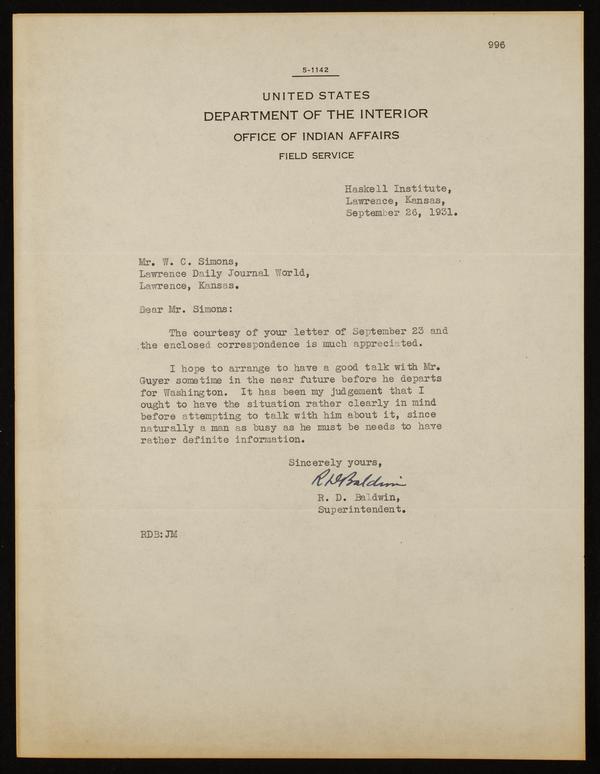 996

5-1142

UNITED STATES
DEPARTMENT OF THE INTERIOR
OFFICE OF INDIAN AFFAIRS
FIELD SERVICE

Haskell Institute,
Lawrence, Kansas,
September 26, 1931.

Mr. W. C. Simons,
Lawrence Daily Journal World,
Lawrence, Kansas.

Dear Mr. Simons:

The courtesy of your letter of September 23 and the enclosed correspondence is much appreciated.

I hope to arrange to have a good talk with Mr. Guyer sometime in the near future before he departs for Washington. It has been my judgement that I ought to have the situation rather clearly in mind before attempting to talk with him about it, since naturally a man as busy as he must be needs to have rather definite information.

Sincerely yours,
R D Baldwin
R. D. Baldwin,
Superintendent.

RDB:JM